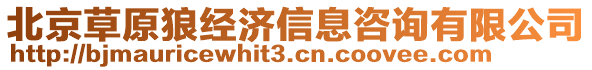 北京草原狼经济信息咨询有限公司
http://bjmauricewhit3.cn.coovee.com